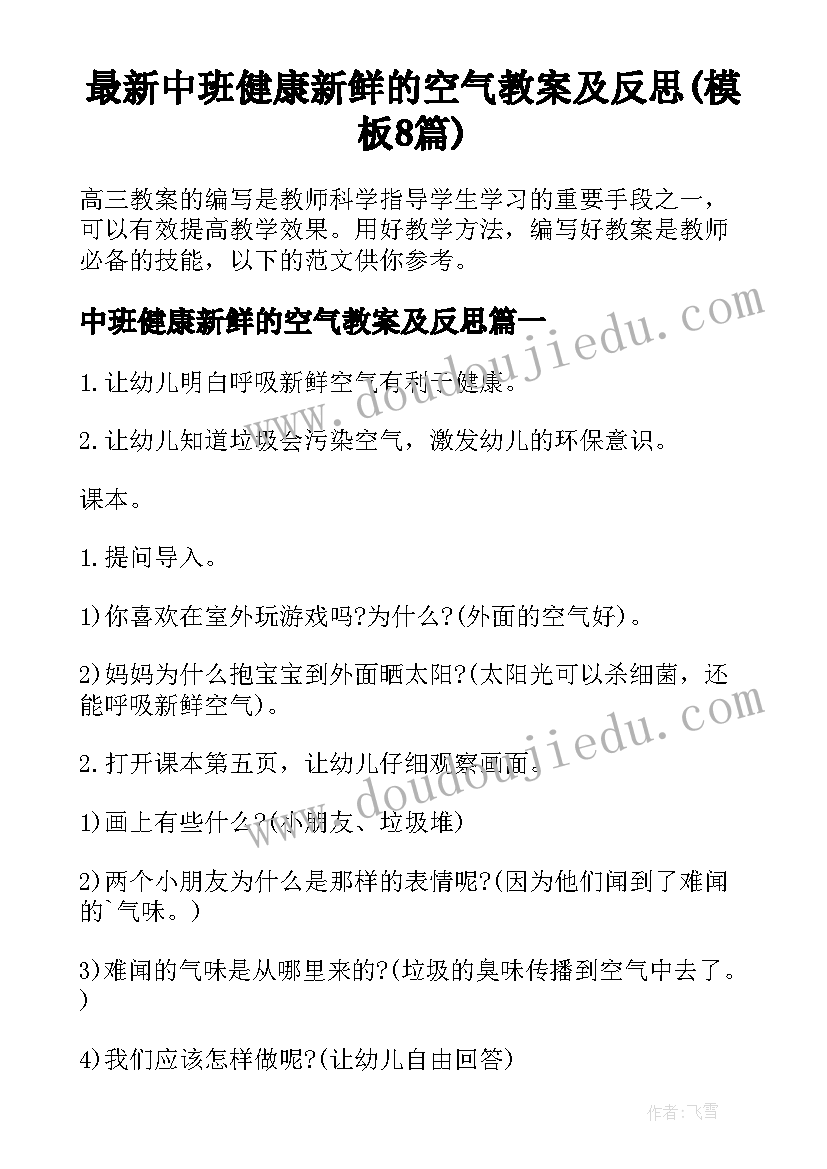 最新中班健康新鲜的空气教案及反思(模板8篇)

高三教案的编写是教师科学指导学生学习的重要手段之一，可以有效提高教学效果。用好教学方法，编写好教案是教师必备的技能，以下的范文供你参考。

中班健康新鲜的空气教案及反思篇一

1.让幼儿明白呼吸新鲜空气有利于健康。

2.让幼儿知道垃圾会污染空气，激发幼儿的环保意识。

课本。

1.提问导入。

1)你喜欢在室外玩游戏吗?为什么?(外面的空气好)。

2)妈妈为什么抱宝宝到外面晒太阳?(太阳光可以杀细菌，还能呼吸新鲜空气)。

2.打开课本第五页，让幼儿仔细观察画面。

1)画上有些什么?(小朋友、垃圾堆)

2)两个小朋友为什么是那样的表情呢?(因为他们闻到了难闻的`气味。)

3)难闻的气味是从哪里来的?(垃圾的臭味传播到空气中去了。)

4)我们应该怎样做呢?(让幼儿自由回答)

www.doudoujiedu.com

www.doudoujiedu.com

作者：飞雪